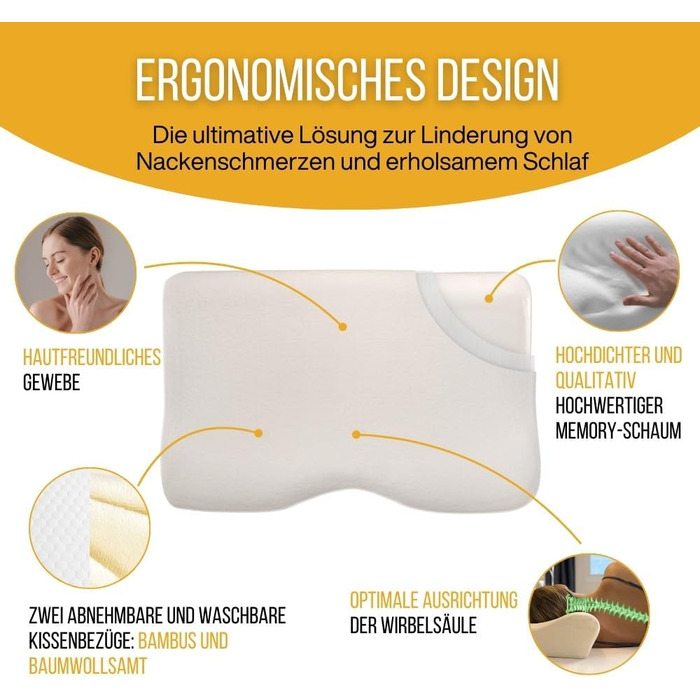 ERGONOMISCHES DESIGN

Die ultimative Lösung zur Linderung von Nackenschmerzen und erholsamem Schlaf

HAUTFREUNDLICHES GEWEBE

HOCHDICHTER UND QUALITATIV HOCHWERTIGER MEMORY-SCHAUM

ZWEI ABNEHMBARE UND WASCHBARE KISSENBEZÜGE: BAMBUS UND BAUMWOLLSAMT

OPTIMALE AUSRICHTUNG DER WIRBELSÄULE